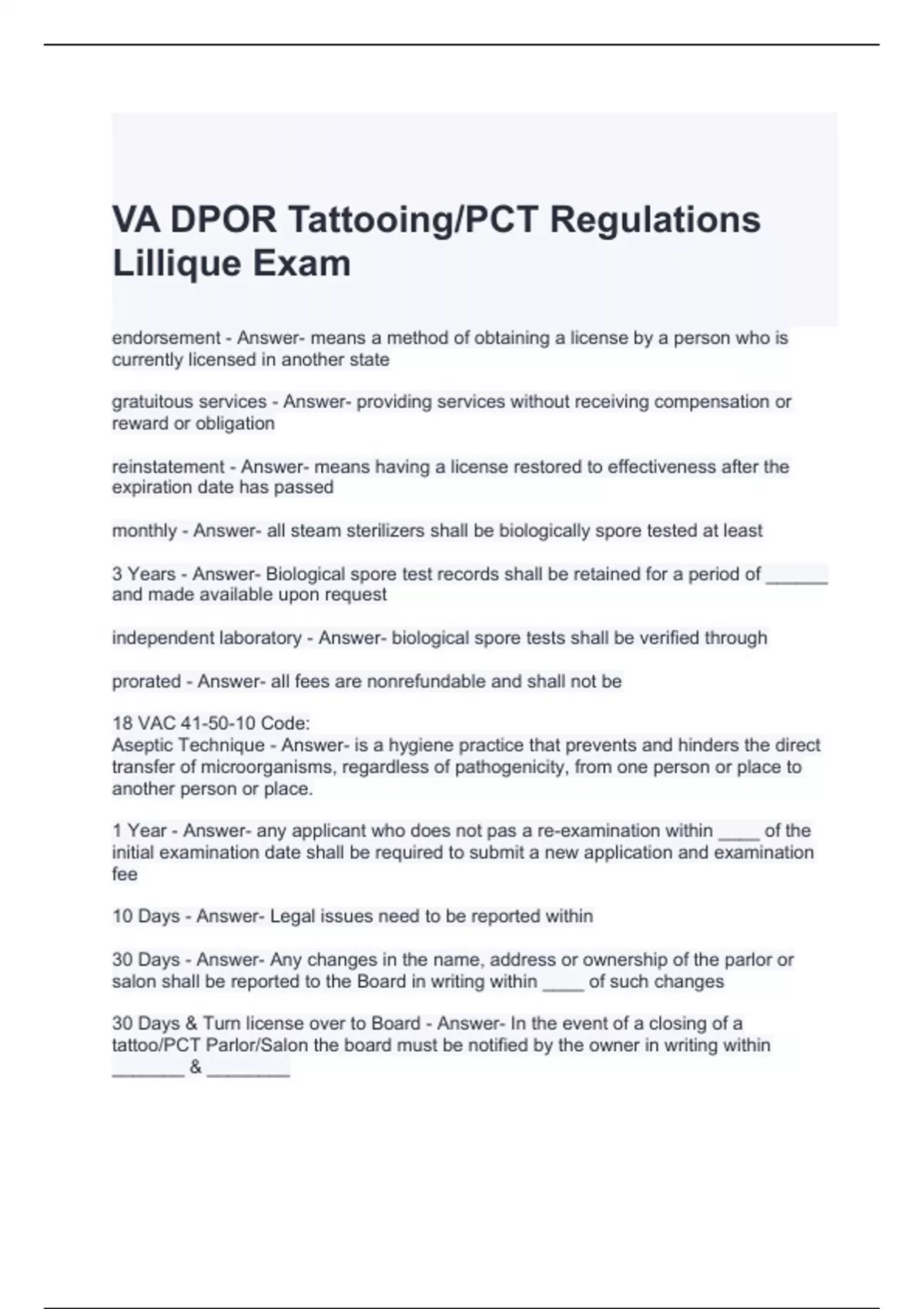 VA DPOR Tattooing/PCT Regulations Lillique Exam

endorsement - Answer- means a method of obtaining a license by a person who is currently licensed in another state

gratuitous services - Answer- providing services without receiving compensation or reward or obligation

reinstatement - Answer- means having a license restored to effectiveness after the expiration date has passed

monthly - Answer- all steam sterilizers shall be biologically spore tested at least

3 Years - Answer- Biological spore test records shall be retained for a period of ______ and made available upon request

independent laboratory - Answer- biological spore tests shall be verified through

prorated - Answer- all fees are nonrefundable and shall not be

18 VAC 41-50-10 Code:
Aseptic Technique - Answer- is a hygiene practice that prevents and hinders the direct transfer of microorganisms, regardless of pathogenicity, from one person or place to another person or place.

1 Year - Answer- any applicant who does not pas a re-examination within ____ of the initial examination date shall be required to submit a new application and examination fee

10 Days - Answer- Legal issues need to be reported within

30 Days - Answer- Any changes in the name, address or ownership of the parlor or salon shall be reported to the Board in writing within ____ of such changes

30 Days & Turn license over to Board - Answer- In the event of a closing of a tattoo/PCT Parlor/Salon the board must be notified by the owner in writing within _______ & ________